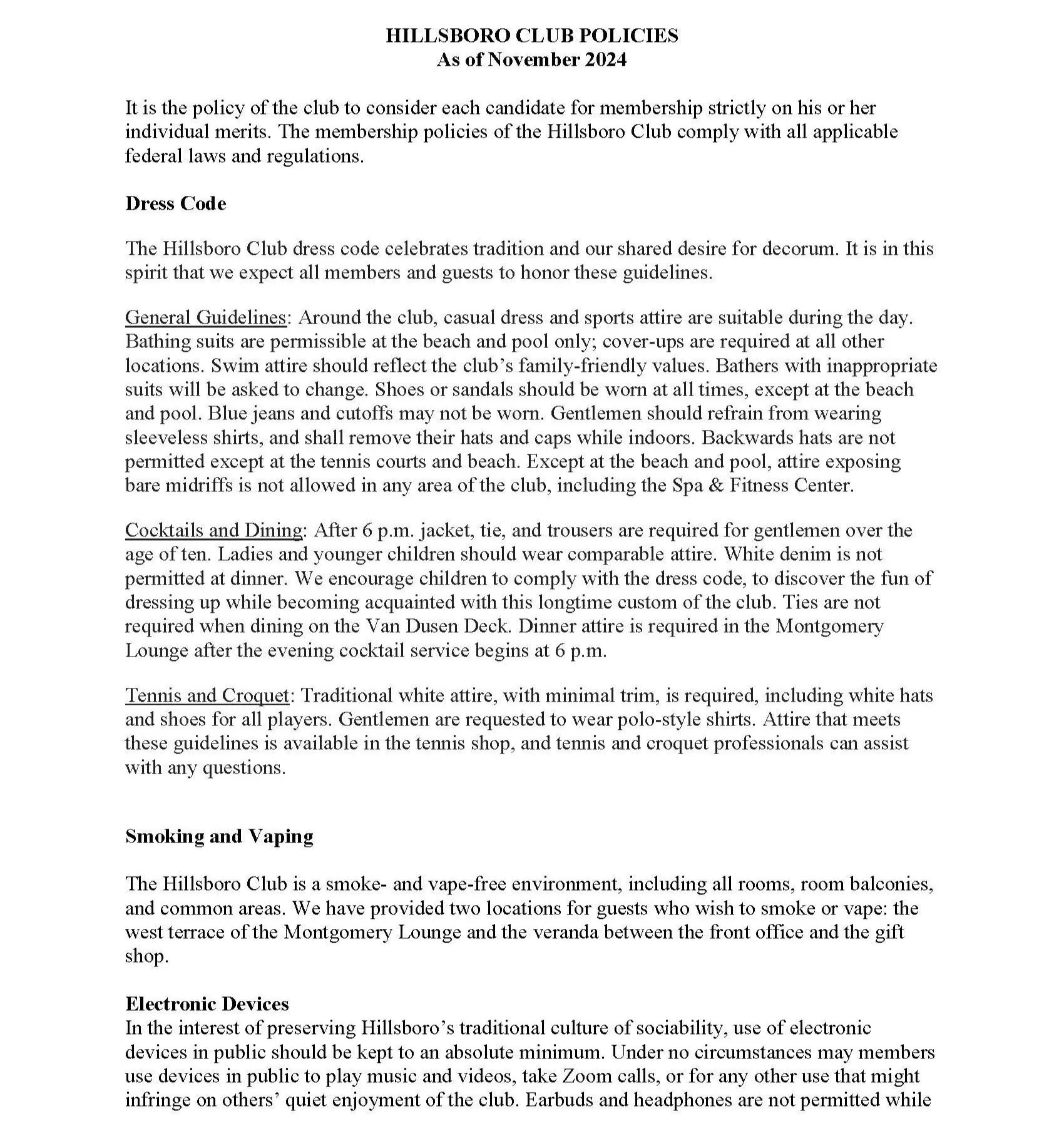 HILLSBORO CLUB POLICIES
As of November 2024

It is the policy of the club to consider each candidate for membership strictly on his or her individual merits. The membership policies of the Hillsboro Club comply with all applicable federal laws and regulations.

Dress Code

The Hillsboro Club dress code celebrates tradition and our shared desire for decorum. It is in this spirit that we expect all members and guests to honor these guidelines.

General Guidelines: Around the club, casual dress and sports attire are suitable during the day. Bathing suits are permissible at the beach and pool only; cover-ups are required at all other locations. Swim attire should reflect the club's family-friendly values. Bathers with inappropriate suits will be asked to change. Shoes or sandals should be worn at all times, except at the beach and pool. Blue jeans and cutoffs may not be worn. Gentlemen should refrain from wearing sleeveless shirts, and shall remove their hats and caps while indoors. Backwards hats are not permitted except at the tennis courts and beach. Except at the beach and pool, attire exposing bare midriffs is not allowed in any area of the club, including the Spa & Fitness Center.

Cocktails and Dining: After 6 p.m. jacket, tie, and trousers are required for gentlemen over the age of ten. Ladies and younger children should wear comparable attire. White denim is not permitted at dinner. We encourage children to comply with the dress code, to discover the fun of dressing up while becoming acquainted with this longtime custom of the club. Ties are not required when dining on the Van Dusen Deck. Dinner attire is required in the Montgomery Lounge after the evening cocktail service begins at 6 p.m.

Tennis and Croquet: Traditional white attire, with minimal trim, is required, including white hats and shoes for all players. Gentlemen are requested to wear polo-style shirts. Attire that meets these guidelines is available in the tennis shop, and tennis and croquet professionals can assist with any questions.

Smoking and Vaping

The Hillsboro Club is a smoke- and vape-free environment, including all rooms, room balconies, and common areas. We have provided two locations for guests who wish to smoke or vape: the west terrace of the Montgomery Lounge and the veranda between the front office and the gift shop.

Electronic Devices
In the interest of preserving Hillsboro's traditional culture of sociability, use of electronic devices in public should be kept to an absolute minimum. Under no circumstances may members use devices in public to play music and videos, take Zoom calls, or for any other use that might infringe on others' quiet enjoyment of the club. Earbuds and headphones are not permitted while